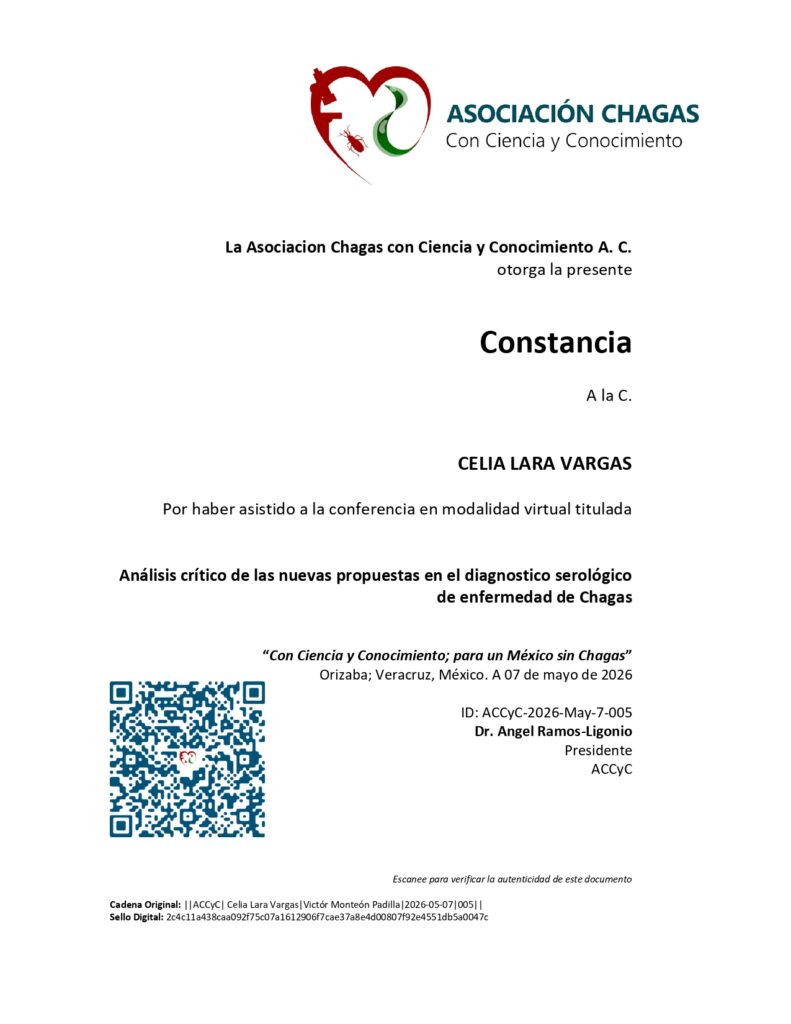 ASOCIACIÓN CHAGAS
Con Ciencia y Conocimiento

La Asociacion Chagas con Ciencia y Conocimiento A. C.
otorga la presente

Constancia

A la C.

CELIA LARA VARGAS

Por haber asistido a la conferencia en modalidad virtual titulada

Análisis crítico de las nuevas propuestas en el diagnostico serológico de enfermedad de Chagas

"Con Ciencia y Conocimiento; para un México sin Chagas"
Orizaba; Veracruz, México. A 07 de mayo de 2026

ID: ACCyC-2026-May-7-005
Dr. Angel Ramos-Ligonio
Presidente
ACCyC

Escanee para verificar la autenticidad de este documento

Cadena Original: ||ACCyC| Celia Lara Vargas|Victór Monteón Padilla|2026-05-07|005||
Sello Digital: 2c4c11a438caa092f75c07a1612906f7cae37a8e4d00807f92e4551db5a0047c